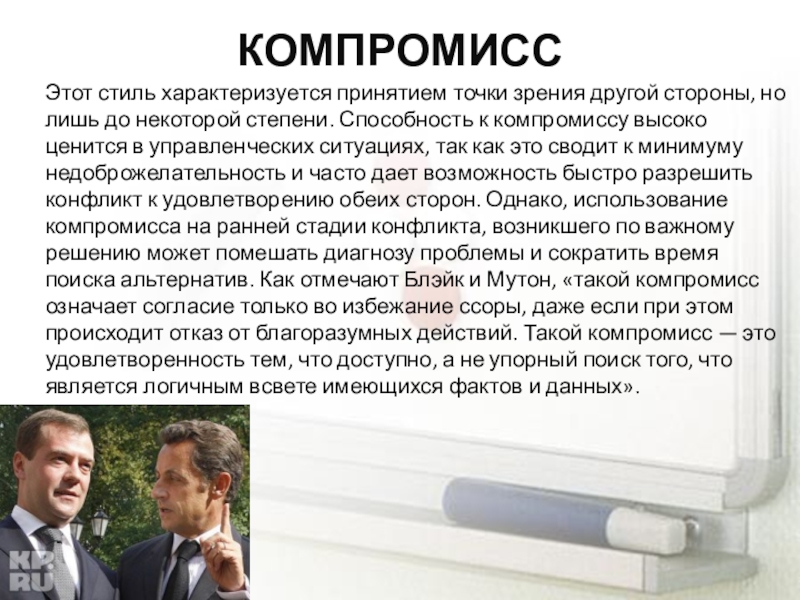 КОМПРОМИСС

Этот стиль характеризуется принятием точки зрения другой стороны, но лишь до некоторой степени. Способность к компромиссу высоко ценится в управленческих ситуациях, так как это сводит к минимуму недоброжелательность и часто дает возможность быстро разрешить конфликт к удовлетворению обеих сторон. Однако, использование компромисса на ранней стадии конфликта, возникшего по важному решению может помешать диагнозу проблемы и сократить время поиска альтернатив. Как отмечают Блэйк и Мутон, «такой компромисс означает согласие только во избежание ссоры, даже если при этом происходит отказ от благоразумных действий. Такой компромисс — это удовлетворенность тем, что доступно, а не упорный поиск того, что является логичным всвете имеющихся фактов и данных».

KP.RU